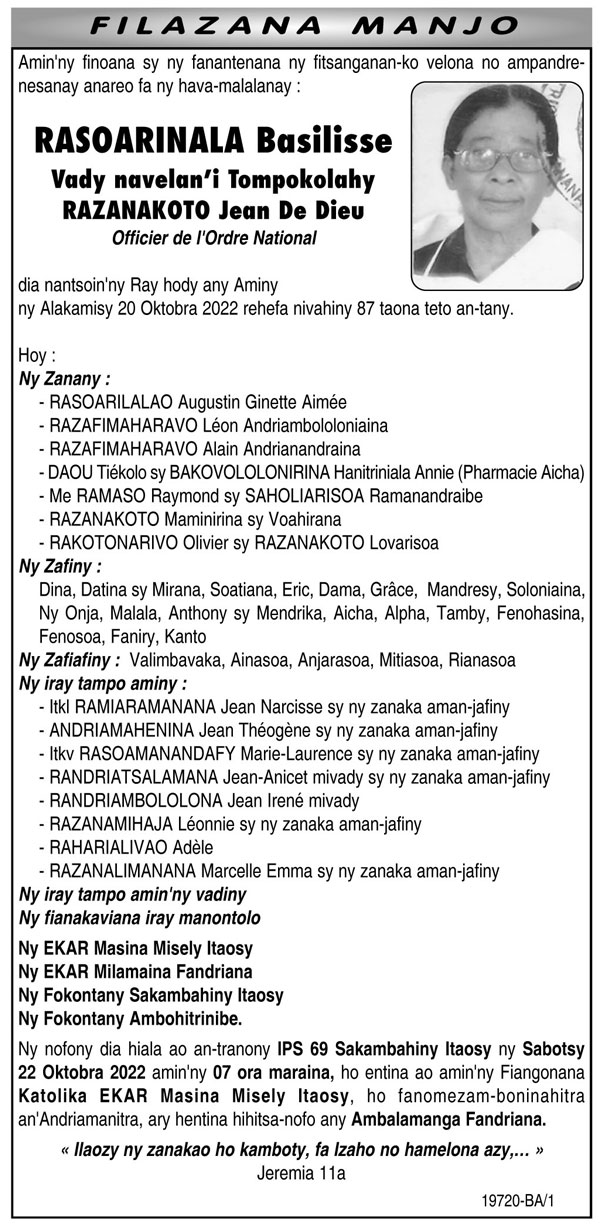 FILAZANA MANJO

Amin'ny finoana sy ny fanantenana ny fitsanganan-ko velona no ampandrenesanay anareo fa ny hava-malalanay :

RASOARINALA Basilisse
Vady navelan'i Tompokolahy
RAZANAKOTO Jean De Dieu
Officier de l'Ordre National

dia nantsoin'ny Ray hody any Aminy
ny Alakamisy 20 Oktobra 2022 rehefa nivahiny 87 taona teto an-tany.

Hoy :
Ny Zanany :
- RASOARILALAO Augustin Ginette Aimée
- RAZAFIMAHARAVO Léon Andriambololoniaina
- RAZAFIMAHARAVO Alain Andrianandraina
- DAOU Tiékolo sy BAKOVOLOLONIRINA Hanitriniala Annie (Pharmacie Aicha)
- Me RAMASO Raymond sy SAHOLIARISOA Ramanandraibe
- RAZANAKOTO Maminirina sy Voahirana
- RAKOTONARIVO Olivier sy RAZANAKOTO Lovarisoa
Ny Zafiny :
Dina, Datina sy Mirana, Soatiana, Eric, Dama, Grâce, Mandresy, Soloniaina, Ny Onja, Malala, Anthony sy Mendrika, Aicha, Alpha, Tamby, Fenohasina, Fenosoa, Faniry, Kanto
Ny Zafiafiny : Valimbavaka, Ainasoa, Anjarasoa, Mitiasoa, Rianasoa
Ny iray tampo aminy :
- Itkl RAMIARAMANANA Jean Narcisse sy ny zanaka aman-jafiny
- ANDRIAMAHENINA Jean Théogène sy ny zanaka aman-jafiny
- Itkv RASOAMANANDAFY Marie-Laurence sy ny zanaka aman-jafiny
- RANDRIATSALAMANA Jean-Anicet mivady sy ny zanaka aman-jafiny
- RANDRIAMBOLOLONA Jean Irené mivady
- RAZANAMIHAJA Léonnie sy ny zanaka aman-jafiny
- RAHARIALIVAO Adèle
- RAZANALIMANANA Marcelle Emma sy ny zanaka aman-jafiny
Ny iray tampo amin'ny vadiny
Ny fianakaviana iray manontolo

Ny EKAR Masina Misely Itaosy
Ny EKAR Milamaina Fandriana
Ny Fokontany Sakambahiny Itaosy
Ny Fokontany Ambohitrinibe.

Ny nofony dia hiala ao an-tranony IPS 69 Sakambahiny Itaosy ny Sabotsy 22 Oktobra 2022 amin'ny 07 ora maraina, ho entina ao amin'ny Fiangonana Katolika EKAR Masina Misely Itaosy, ho fanomezam-boninahitra an'Andriamanitra, ary hentina hihitsa-nofo any Ambalamanga Fandriana.

« Ilaozy ny zanakao ho kamboty, fa Izaho no hamelona azy,… »
Jeremia 11a

19720-BA/1